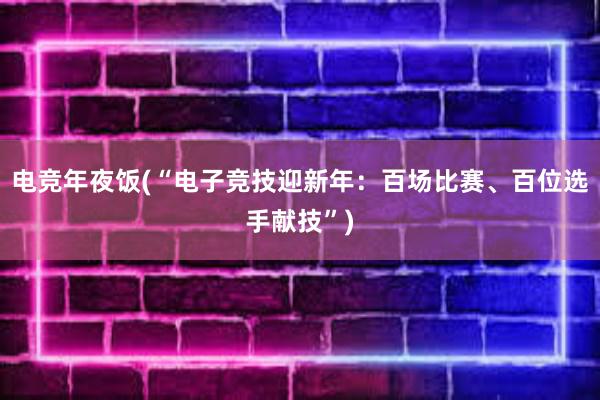 电竞年夜饭(“电子竞技迎新年：百场比赛、百位选手献技”)